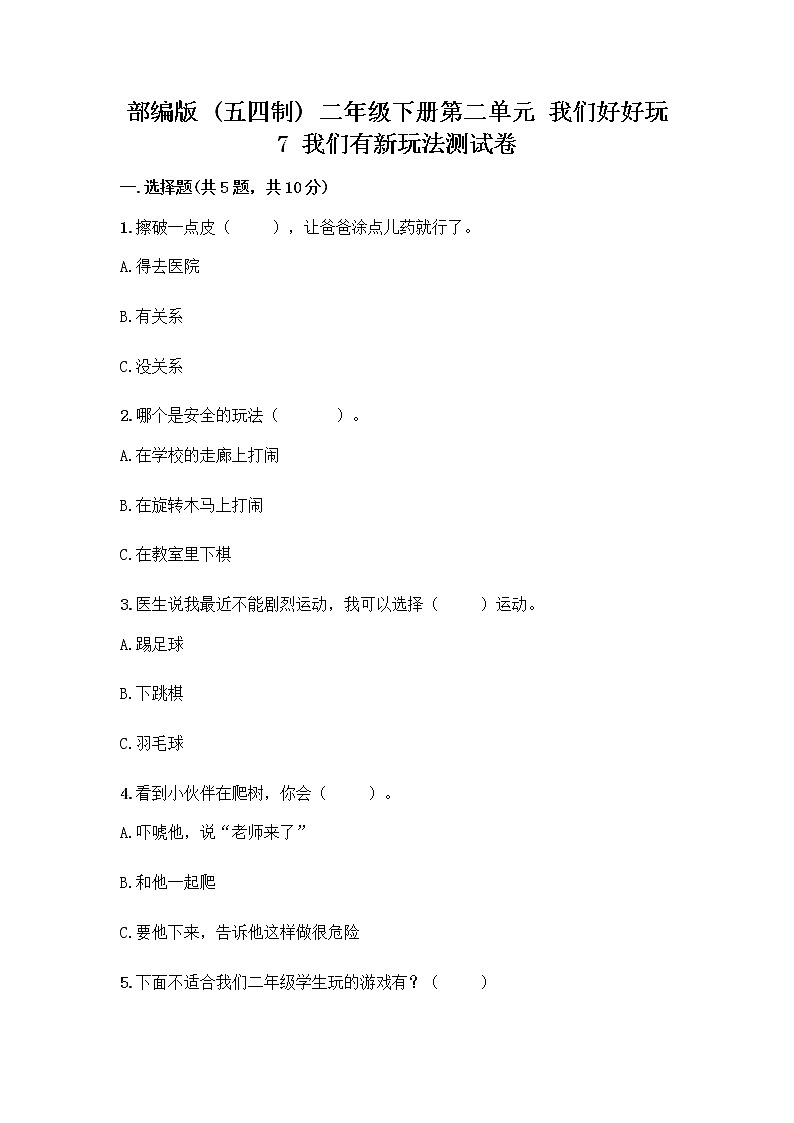 部编版（五四制）二年级下册第二单元 我们好好玩
7 我们有新玩法测试卷

一.选择题(共5题，共10分)

1.擦破一点皮（　　），让爸爸涂点儿药就行了。

A.得去医院

B.有关系

C.没关系

2.哪个是安全的玩法（　　　）。

A.在学校的走廊上打闹

B.在旋转木马上打闹

C.在教室里下棋

3.医生说我最近不能剧烈运动，我可以选择（　　）运动。

A.踢足球

B.下跳棋

C.羽毛球

4.看到小伙伴在爬树，你会（　　）。

A.吓唬他，说“老师来了”

B.和他一起爬

C.要他下来，告诉他这样做很危险

5.下面不适合我们二年级学生玩的游戏有？（　　）